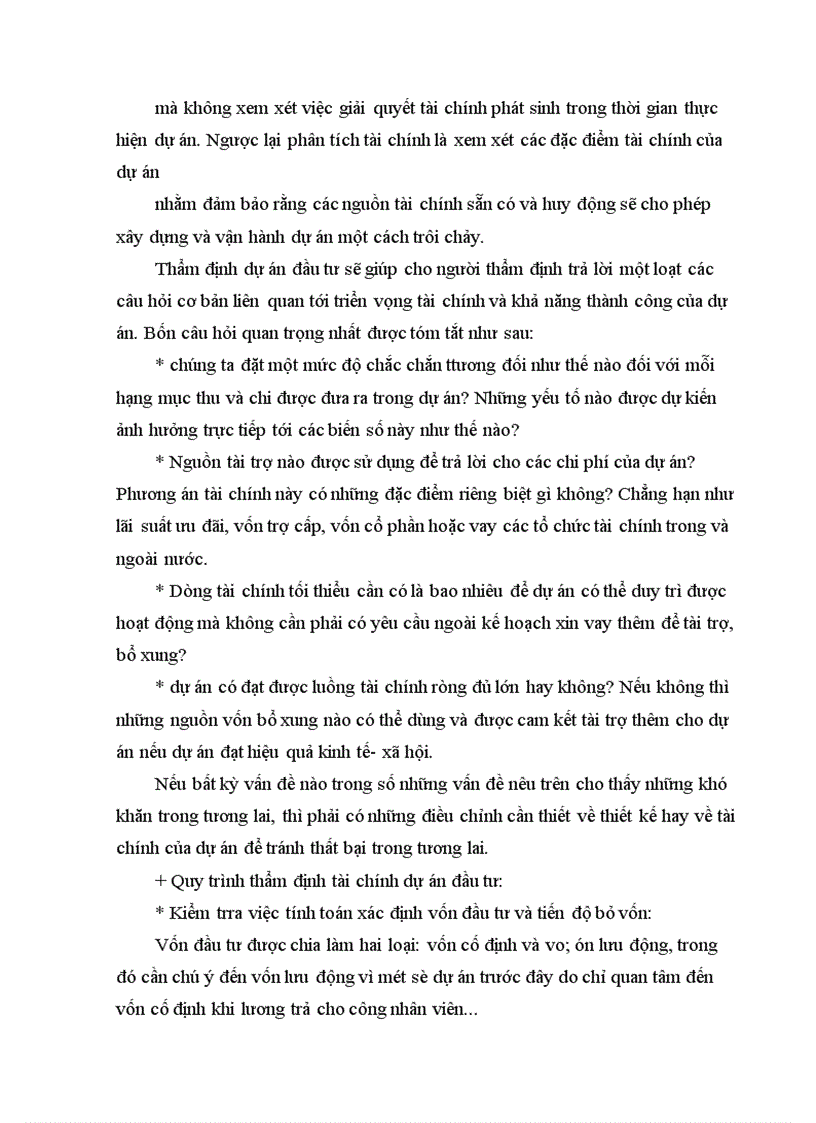 mà không xem xét việc giải quyết tài chính phát sinh trong thời gian thực hiện dự án. Ngược lại phân tích tài chính là xem xét các đặc điểm tài chính của dự án

nhằm đảm bảo rằng các nguồn tài chính sẵn có và huy động sẽ cho phép xây dựng và vận hành dự án một cách trôi chảy.

Thẩm định dự án đầu tư sẽ giúp cho người thẩm định trả lời một loạt các câu hỏi cơ bản liên quan tới triển vọng tài chính và khả năng thành công của dự án. Bốn câu hỏi quan trọng nhất được tóm tắt như sau:

* chúng ta đặt một mức độ chắc chắn ttương đối như thế nào đối với mỗi hạng mục thu và chi được đưa ra trong dự án? Những yếu tố nào được dự kiến ảnh hưởng trực tiếp tới các biến số này như thế nào?

* Nguồn tài trợ nào được sử dụng để trả lời cho các chi phí của dự án? Phương án tài chính này có những đặc điểm riêng biệt gì không? Chẳng hạn như lãi suất ưu đãi, vốn trợ cấp, vốn cổ phần hoặc vay các tổ chức tài chính trong và ngoài nước.

* Dòng tài chính tối thiểu cần có là bao nhiêu để dự án có thể duy trì được hoạt động mà không cần phải có yêu cầu ngoài kế hoạch xin vay thêm để tài trợ, bổ xung?

* dự án có đạt được luồng tài chính ròng đủ lớn hay không? Nếu không thì những nguồn vốn bổ xung nào có thể dùng và được cam kết tài trợ thêm cho dự án nếu dự án đạt hiệu quả kinh tế- xã hội.

Nếu bất kỳ vấn đề nào trong số những vấn đề nêu trên cho thấy những khó khăn trong tương lai, thì phải có những điều chỉnh cần thiết về thiết kế hay về tài chính của dự án để tránh thất bại trong tương lai.

+ Quy trình thẩm định tài chính dự án đầu tư:

* Kiểm trra việc tính toán xác định vốn đầu tư và tiến độ bỏ vốn:

Vốn đầu tư được chia làm hai loại: vốn cố định và vo; ón lưu động, trong đó cần chú ý đến vốn lưu động vì mét sè dự án trước đây do chỉ quan tâm đến vốn cố định khi lương trả cho công nhân viên...